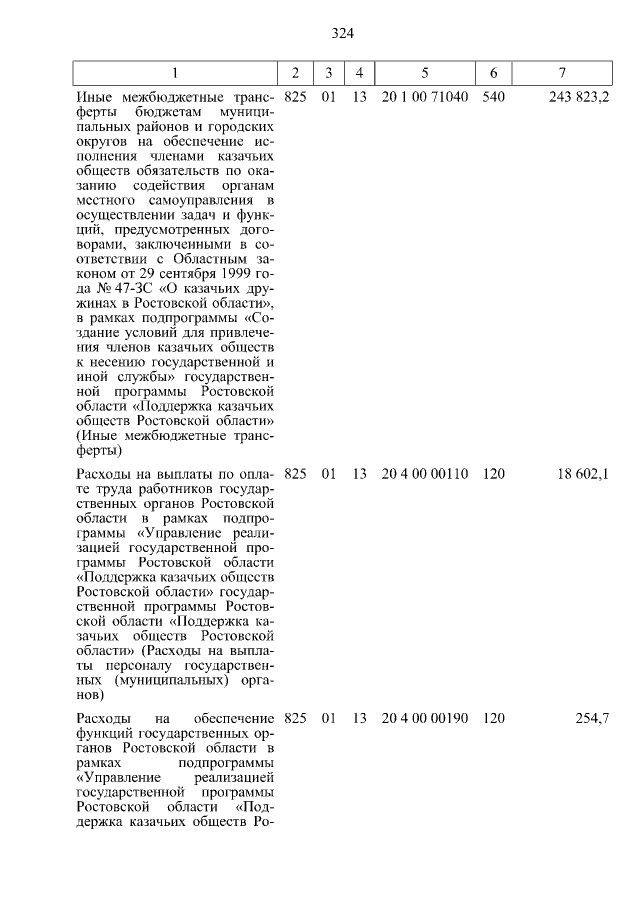 324

| 1 | 2 | 3 | 4 | 5 | 6 | 7 |
|---|---|---|---|---|---|---|
| Иные межбюджетные трансферты бюджетам муниципальных районов и городских округов на обеспечение исполнения членами казачьих обществ обязательств по оказанию содействия органам местного самоуправления в осуществлении задач и функций, предусмотренных договорами, заключенными в соответствии с Областным законом от 29 сентября 1999 года № 47-ЗС «О казачьих дружинах в Ростовской области», в рамках подпрограммы «Создание условий для привлечения членов казачьих обществ к несению государственной и иной службы» государственной программы Ростовской области «Поддержка казачьих обществ Ростовской области» (Иные межбюджетные трансферты) | 825 | 01 | 13 | 20 1 00 71040 | 540 | 243 823,2 |
| Расходы на выплаты по оплате труда работников государственных органов Ростовской области в рамках подпрограммы «Управление реализацией государственной программы Ростовской области «Поддержка казачьих обществ Ростовской области» государственной программы Ростовской области «Поддержка казачьих обществ Ростовской области» (Расходы на выплаты персоналу государственных (муниципальных) органов) | 825 | 01 | 13 | 20 4 00 00110 | 120 | 18 602,1 |
| Расходы на обеспечение функций государственных органов Ростовской области в рамках подпрограммы «Управление реализацией государственной программы Ростовской области «Поддержка казачьих обществ Ро- | 825 | 01 | 13 | 20 4 00 00190 | 120 | 254,7 |